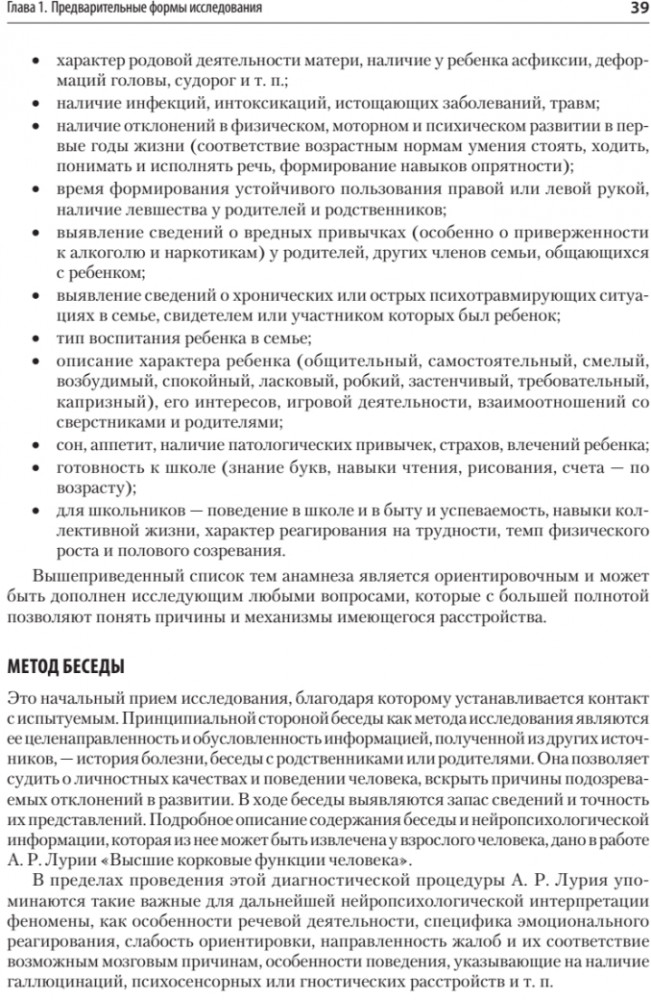 Глава 1. Предварительные формы исследования 39

• характер родовой деятельности матери, наличие у ребенка асфиксии, деформаций головы, судорог и т. п.;
• наличие инфекций, интоксикаций, истощающих заболеваний, травм;
• наличие отклонений в физическом, моторном и психическом развитии в первые годы жизни (соответствие возрастным нормам умения стоять, ходить, понимать и исполнять речь, формирование навыков опрятности);
• время формирования устойчивого пользования правой или левой рукой, наличие левшества у родителей и родственников;
• выявление сведений о вредных привычках (особенно о приверженности к алкоголю и наркотикам) у родителей, других членов семьи, общающихся с ребенком;
• выявление сведений о хронических или острых психотравмирующих ситуациях в семье, свидетелем или участником которых был ребенок;
• тип воспитания ребенка в семье;
• описание характера ребенка (общительный, самостоятельный, смелый, возбудимый, спокойный, ласковый, робкий, застенчивый, требовательный, капризный), его интересов, игровой деятельности, взаимоотношений со сверстниками и родителями;
• сон, аппетит, наличие патологических привычек, страхов, влечений ребенка;
• готовность к школе (знание букв, навыки чтения, рисования, счета — по возрасту);
• для школьников — поведение в школе и в быту и успеваемость, навыки коллективной жизни, характер реагирования на трудности, темп физического роста и полового созревания.

Вышеприведенный список тем анамнеза является ориентировочным и может быть дополнен исследующим любыми вопросами, которые с большей полнотой позволяют понять причины и механизмы имеющегося расстройства.

МЕТОД БЕСЕДЫ

Это начальный прием исследования, благодаря которому устанавливается контакт с испытуемым. Принципиальной стороной беседы как метода исследования являются ее целенаправленность и обусловленность информацией, полученной из других источников, — история болезни, беседы с родственниками или родителями. Она позволяет судить о личностных качествах и поведении человека, вскрыть причины подозреваемых отклонений в развитии. В ходе беседы выявляются запас сведений и точность их представлений. Подробное описание содержания беседы и нейропсихологической информации, которая из нее может быть извлечена у взрослого человека, дано в работе А. Р. Лурии «Высшие корковые функции человека».

В пределах проведения этой диагностической процедуры А. Р. Лурия упоминаются такие важные для дальнейшей нейропсихологической интерпретации феномены, как особенности речевой деятельности, специфика эмоционального реагирования, слабость ориентировки, направленность жалоб и их соответствие возможным мозговым причинам, особенности поведения, указывающие на наличие галлюцинаций, психосенсорных или гностических расстройств и т. п.